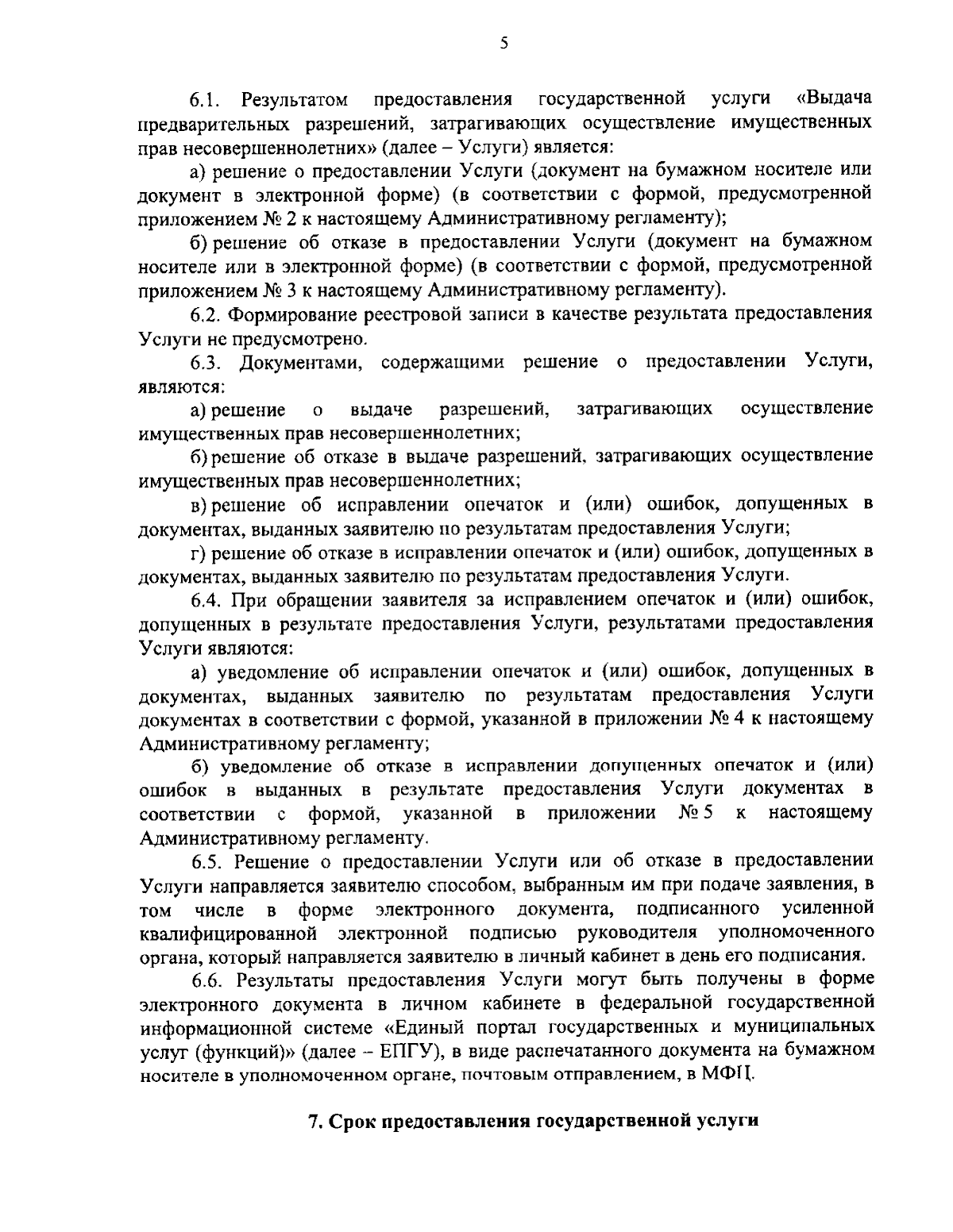 5

6.1. Результатом предоставления государственной услуги «Выдача предварительных разрешений, затрагивающих осуществление имущественных прав несовершеннолетних» (далее – Услуги) является:

а) решение о предоставлении Услуги (документ на бумажном носителе или документ в электронной форме) (в соответствии с формой, предусмотренной приложением № 2 к настоящему Административному регламенту);

б) решение об отказе в предоставлении Услуги (документ на бумажном носителе или в электронной форме) (в соответствии с формой, предусмотренной приложением № 3 к настоящему Административному регламенту).

6.2. Формирование реестровой записи в качестве результата предоставления Услуги не предусмотрено.

6.3. Документами, содержащими решение о предоставлении Услуги, являются:

а) решение о выдаче разрешений, затрагивающих осуществление имущественных прав несовершеннолетних;

б) решение об отказе в выдаче разрешений, затрагивающих осуществление имущественных прав несовершеннолетних;

в) решение об исправлении опечаток и (или) ошибок, допущенных в документах, выданных заявителю по результатам предоставления Услуги;

г) решение об отказе в исправлении опечаток и (или) ошибок, допущенных в документах, выданных заявителю по результатам предоставления Услуги.

6.4. При обращении заявителя за исправлением опечаток и (или) ошибок, допущенных в результате предоставления Услуги, результатами предоставления Услуги являются:

а) уведомление об исправлении опечаток и (или) ошибок, допущенных в документах, выданных заявителю по результатам предоставления Услуги документах в соответствии с формой, указанной в приложении № 4 к настоящему Административному регламенту;

б) уведомление об отказе в исправлении допущенных опечаток и (или) ошибок в выданных в результате предоставления Услуги документах в соответствии с формой, указанной в приложении № 5 к настоящему Административному регламенту.

6.5. Решение о предоставлении Услуги или об отказе в предоставлении Услуги направляется заявителю способом, выбранным им при подаче заявления, в том числе в форме электронного документа, подписанного усиленной квалифицированной электронной подписью руководителя уполномоченного органа, который направляется заявителю в личный кабинет в день его подписания.

6.6. Результаты предоставления Услуги могут быть получены в форме электронного документа в личном кабинете в федеральной государственной информационной системе «Единый портал государственных и муниципальных услуг (функций)» (далее – ЕПГУ), в виде распечатанного документа на бумажном носителе в уполномоченном органе, почтовым отправлением, в МФЦ.

7. Срок предоставления государственной услуги